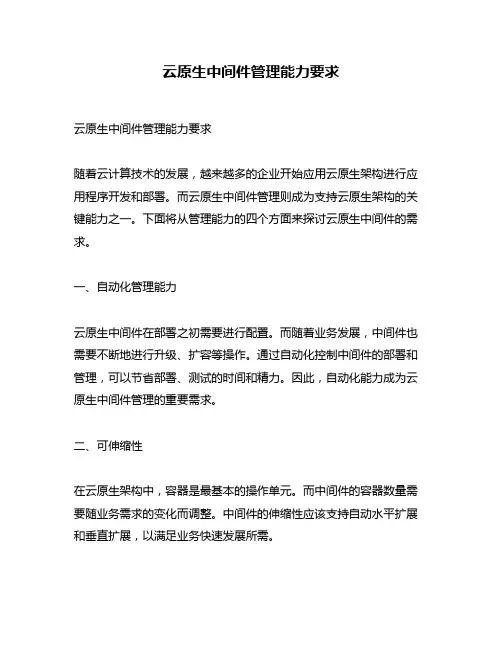 云原生中间件管理能力要求

云原生中间件管理能力要求

随着云计算技术的发展，越来越多的企业开始应用云原生架构进行应用程序开发和部署。而云原生中间件管理则成为支持云原生架构的关键能力之一。下面将从管理能力的四个方面来探讨云原生中间件的需求。

一、自动化管理能力

云原生中间件在部署之初需要进行配置。而随着业务发展，中间件也需要不断地进行升级、扩容等操作。通过自动化控制中间件的部署和管理，可以节省部署、测试的时间和精力。因此，自动化能力成为云原生中间件管理的重要需求。

二、可伸缩性

在云原生架构中，容器是最基本的操作单元。而中间件的容器数量需要随业务需求的变化而调整。中间件的伸缩性应该支持自动水平扩展和垂直扩展，以满足业务快速发展所需。